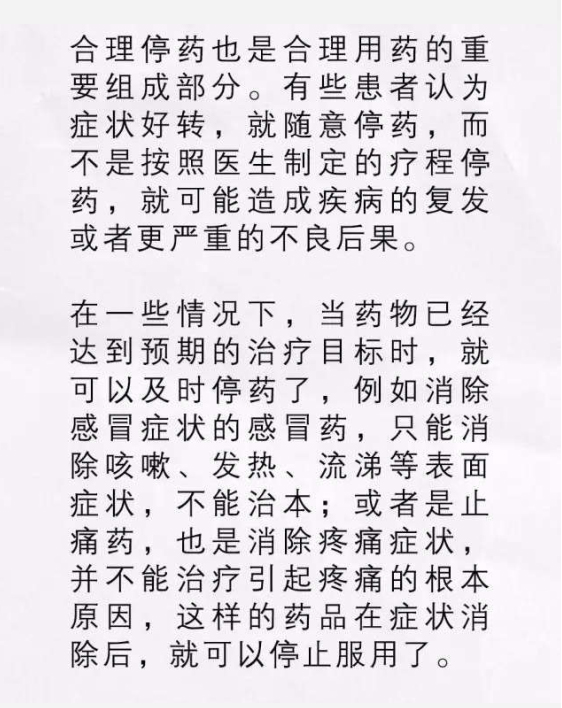 合理停药也是合理用药的重要组成部分。有些患者认为症状好转，就随意停药，而不是按照医生制定的疗程停药，就可能造成疾病的复发或者更严重的不良后果。

在一些情况下，当药物已经达到预期的治疗目标时，就可以及时停药了，例如消除感冒症状的感冒药，只能消除咳嗽、发热、流涕等表面症状，不能治本；或者是止痛药，也是消除疼痛症状，并不能治疗引起疼痛的根本原因，这样的药品在症状消除后，就可以停止服用了。